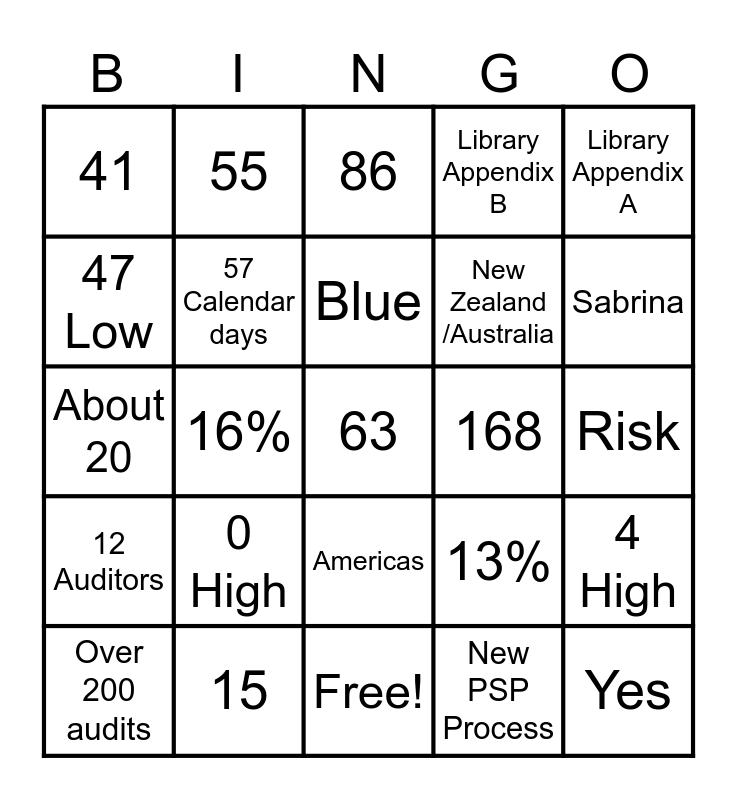 | B | I | N | G | O |
|---|---|---|---|---|
| 41 | 55 | 86 | Library Appendix B | Library Appendix A |
| 47 Low | 57 Calendar days | Blue | New Zealand /Australia | Sabrina |
| About 20 | 16% | 63 | 168 | Risk |
| 12 Auditors | 0 High | Americas | 13% | 4 High |
| Over 200 audits | 15 | Free! | New PSP Process | Yes |